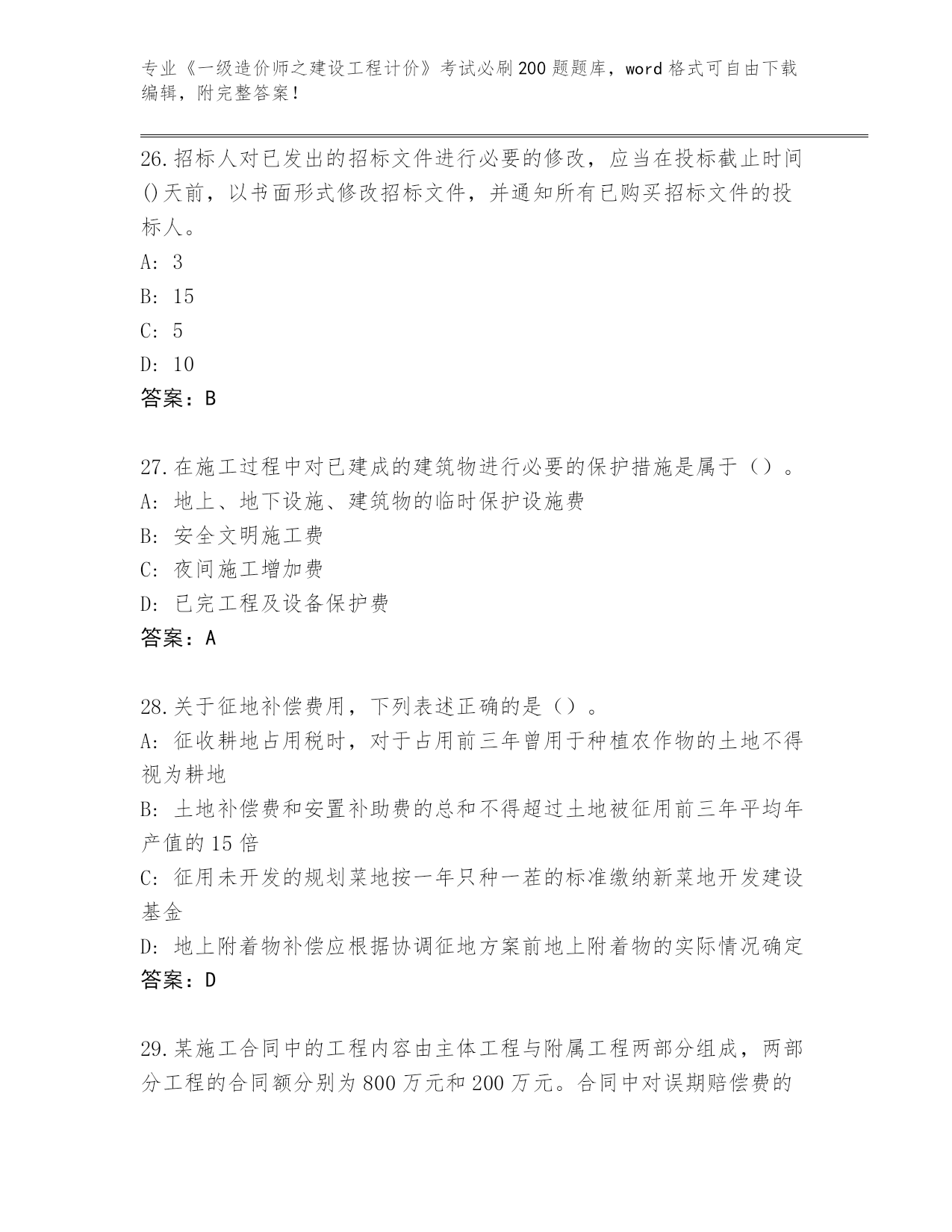 专业《一级造价师之建设工程计价》考试必刷200题题库，word格式可自由下载编辑，附完整答案！

26.招标人对已发出的招标文件进行必要的修改，应当在投标截止时间()天前，以书面形式修改招标文件，并通知所有已购买招标文件的投标人。
A: 3
B: 15
C: 5
D: 10
答案：B

27.在施工过程中对已建成的建筑物进行必要的保护措施是属于（）。
A: 地上、地下设施、建筑物的临时保护设施费
B: 安全文明施工费
C: 夜间施工增加费
D: 已完工程及设备保护费
答案：A

28.关于征地补偿费用，下列表述正确的是（）。
A: 征收耕地占用税时，对于占用前三年曾用于种植农作物的土地不得视为耕地
B: 土地补偿费和安置补助费的总和不得超过土地被征用前三年平均年产值的15倍
C: 征用未开发的规划菜地按一年只种一茬的标准缴纳新菜地开发建设基金
D: 地上附着物补偿应根据协调征地方案前地上附着物的实际情况确定
答案：D

29.某施工合同中的工程内容由主体工程与附属工程两部分组成，两部分工程的合同额分别为800万元和200万元。合同中对误期赔偿费的